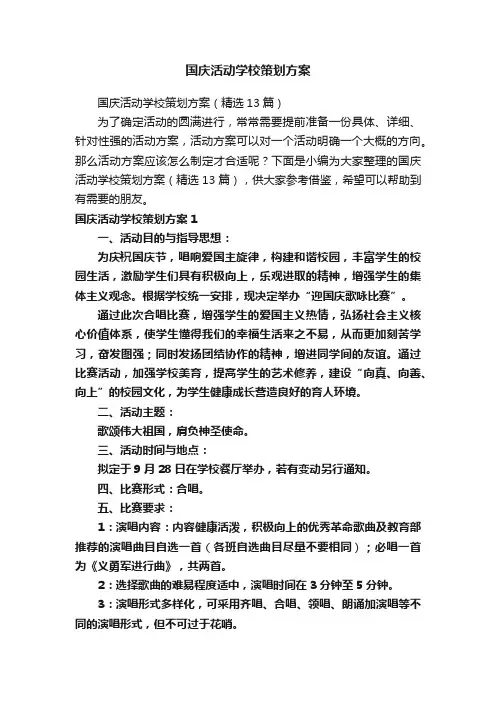 国庆活动学校策划方案

国庆活动学校策划方案（精选13篇）

为了确定活动的圆满进行，常常需要提前准备一份具体、详细、针对性强的活动方案，活动方案可以对一个活动明确一个大概的方向。那么活动方案应该怎么制定才合适呢？下面是小编为大家整理的国庆活动学校策划方案（精选13篇），供大家参考借鉴，希望可以帮助到有需要的朋友。

国庆活动学校策划方案1

一、活动目的与指导思想：

为庆祝国庆节，唱响爱国主旋律，构建和谐校园，丰富学生的校园生活，激励学生们具有积极向上，乐观进取的精神，增强学生的集体主义观念。根据学校统一安排，现决定举办“迎国庆歌咏比赛”。

通过此次合唱比赛，增强学生的爱国主义热情，弘扬社会主义核心价值体系，使学生懂得我们的幸福生活来之不易，从而更加刻苦学习，奋发图强；同时发扬团结协作的精神，增进同学间的友谊。通过比赛活动，加强学校美育，提高学生的艺术修养，建设“向真、向善、向上”的校园文化，为学生健康成长营造良好的育人环境。

二、活动主题：

歌颂伟大祖国，肩负神圣使命。

三、活动时间与地点：

拟定于9月28日在学校餐厅举办，若有变动另行通知。

四、比赛形式：合唱。

五、比赛要求：

1：演唱内容：内容健康活泼，积极向上的优秀革命歌曲及教育部推荐的演唱曲目自选一首（各班自选曲目尽量不要相同）；必唱一首为《义勇军进行曲》，共两首。

2：选择歌曲的难易程度适中，演唱时间在3分钟至5分钟。

3：演唱形式多样化，可采用齐唱、合唱、领唱、朗诵加演唱等不同的演唱形式，但不可过于花哨。